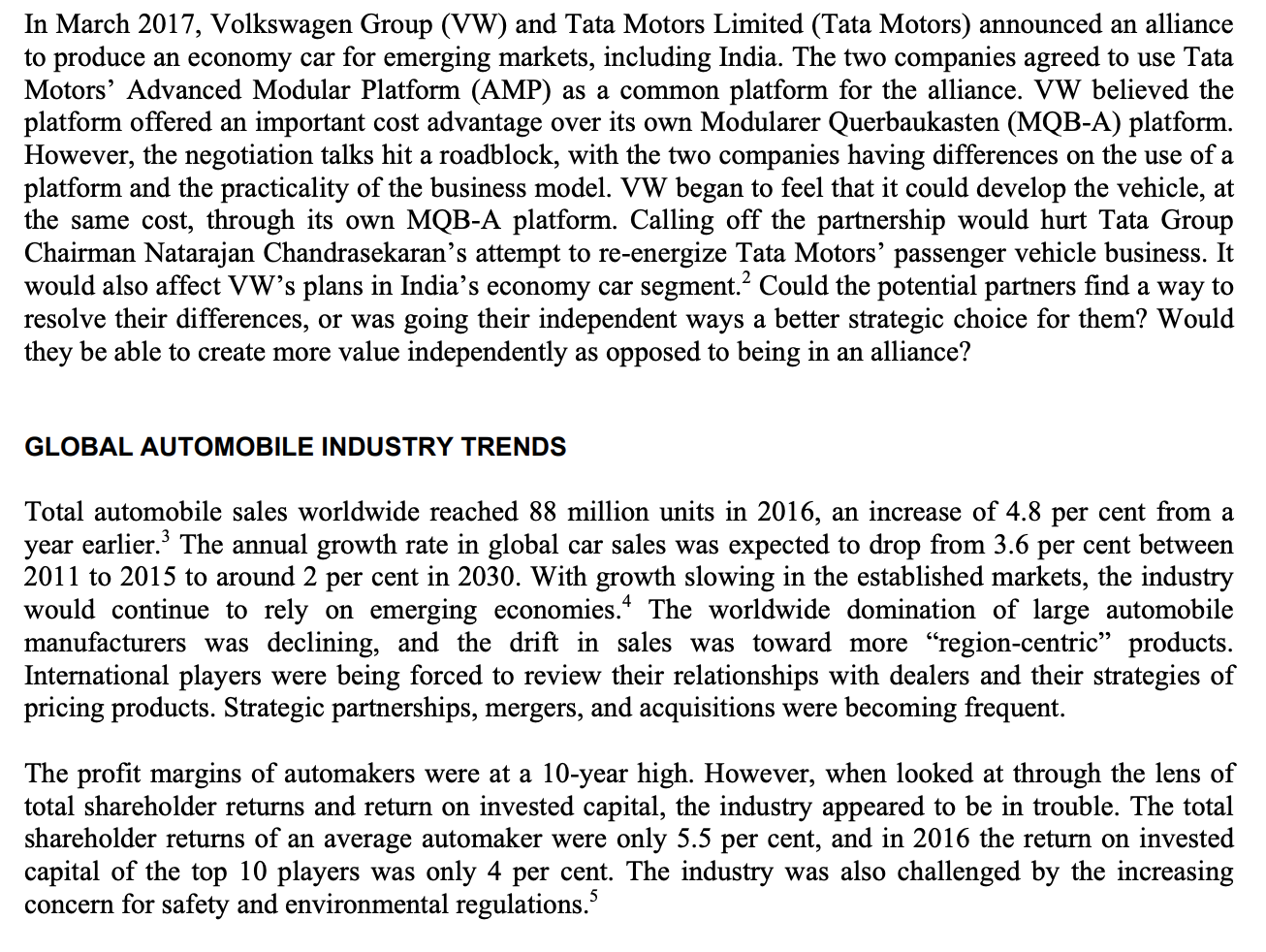 In March 2017, Volkswagen Group (VW) and Tata Motors Limited (Tata Motors) announced an alliance to produce an economy car for emerging markets, including India. The two companies agreed to use Tata Motors' Advanced Modular Platform (AMP) as a common platform for the alliance. VW believed the platform offered an important cost advantage over its own Modularer Querbaukasten (MQB-A) platform. However, the negotiation talks hit a roadblock, with the two companies having differences on the use of a platform and the practicality of the business model. VW began to feel that it could develop the vehicle, at the same cost, through its own MQB-A platform. Calling off the partnership would hurt Tata Group Chairman Natarajan Chandrasekaran's attempt to re-energize Tata Motors' passenger vehicle business. It would also affect VW's plans in India's economy car segment.$^2$ Could the potential partners find a way to resolve their differences, or was going their independent ways a better strategic choice for them? Would they be able to create more value independently as opposed to being in an alliance?

GLOBAL AUTOMOBILE INDUSTRY TRENDS

Total automobile sales worldwide reached 88 million units in 2016, an increase of 4.8 per cent from a year earlier.$^3$ The annual growth rate in global car sales was expected to drop from 3.6 per cent between 2011 to 2015 to around 2 per cent in 2030. With growth slowing in the established markets, the industry would continue to rely on emerging economies.$^4$ The worldwide domination of large automobile manufacturers was declining, and the drift in sales was toward more "region-centric" products. International players were being forced to review their relationships with dealers and their strategies of pricing products. Strategic partnerships, mergers, and acquisitions were becoming frequent.

The profit margins of automakers were at a 10-year high. However, when looked at through the lens of total shareholder returns and return on invested capital, the industry appeared to be in trouble. The total shareholder returns of an average automaker were only 5.5 per cent, and in 2016 the return on invested capital of the top 10 players was only 4 per cent. The industry was also challenged by the increasing concern for safety and environmental regulations.$^5$